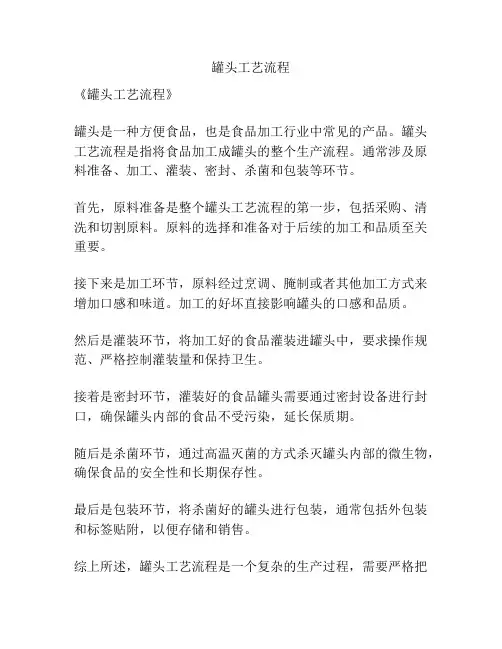 罐头工艺流程

《罐头工艺流程》

罐头是一种方便食品，也是食品加工行业中常见的产品。罐头工艺流程是指将食品加工成罐头的整个生产流程。通常涉及原料准备、加工、灌装、密封、杀菌和包装等环节。

首先，原料准备是整个罐头工艺流程的第一步，包括采购、清洗和切割原料。原料的选择和准备对于后续的加工和品质至关重要。

接下来是加工环节，原料经过烹调、腌制或者其他加工方式来增加口感和味道。加工的好坏直接影响罐头的口感和品质。

然后是灌装环节，将加工好的食品灌装进罐头中，要求操作规范、严格控制灌装量和保持卫生。

接着是密封环节，灌装好的食品罐头需要通过密封设备进行封口，确保罐头内部的食品不受污染，延长保质期。

随后是杀菌环节，通过高温灭菌的方式杀灭罐头内部的微生物，确保食品的安全性和长期保存性。

最后是包装环节，将杀菌好的罐头进行包装，通常包括外包装和标签贴附，以便存储和销售。

综上所述，罐头工艺流程是一个复杂的生产过程，需要严格把